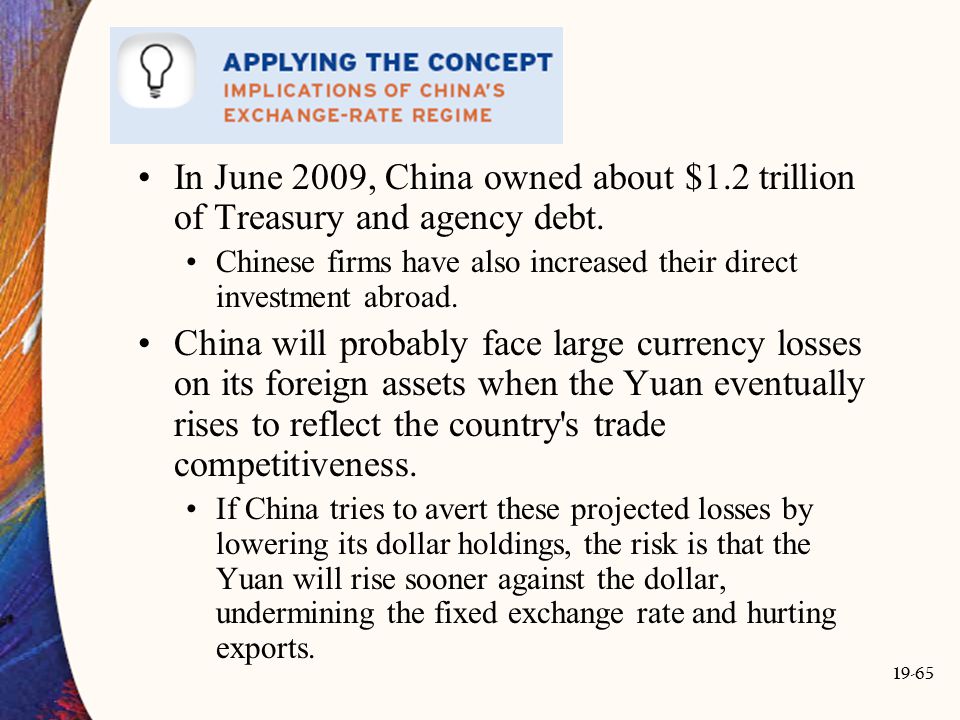 APPLYING THE CONCEPT
IMPLICATIONS OF CHINA'S EXCHANGE-RATE REGIME

• In June 2009, China owned about \$1.2 trillion of Treasury and agency debt.
  • Chinese firms have also increased their direct investment abroad.
• China will probably face large currency losses on its foreign assets when the Yuan eventually rises to reflect the country's trade competitiveness.
  • If China tries to avert these projected losses by lowering its dollar holdings, the risk is that the Yuan will rise sooner against the dollar, undermining the fixed exchange rate and hurting exports.

19-65